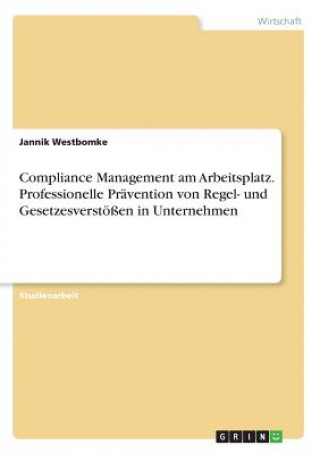 Wirtschaft

Jannik Westbomke

Compliance Management am Arbeitsplatz. Professionelle Prävention von Regel- und Gesetzesverstößen in Unternehmen

Studienarbeit

GRIN